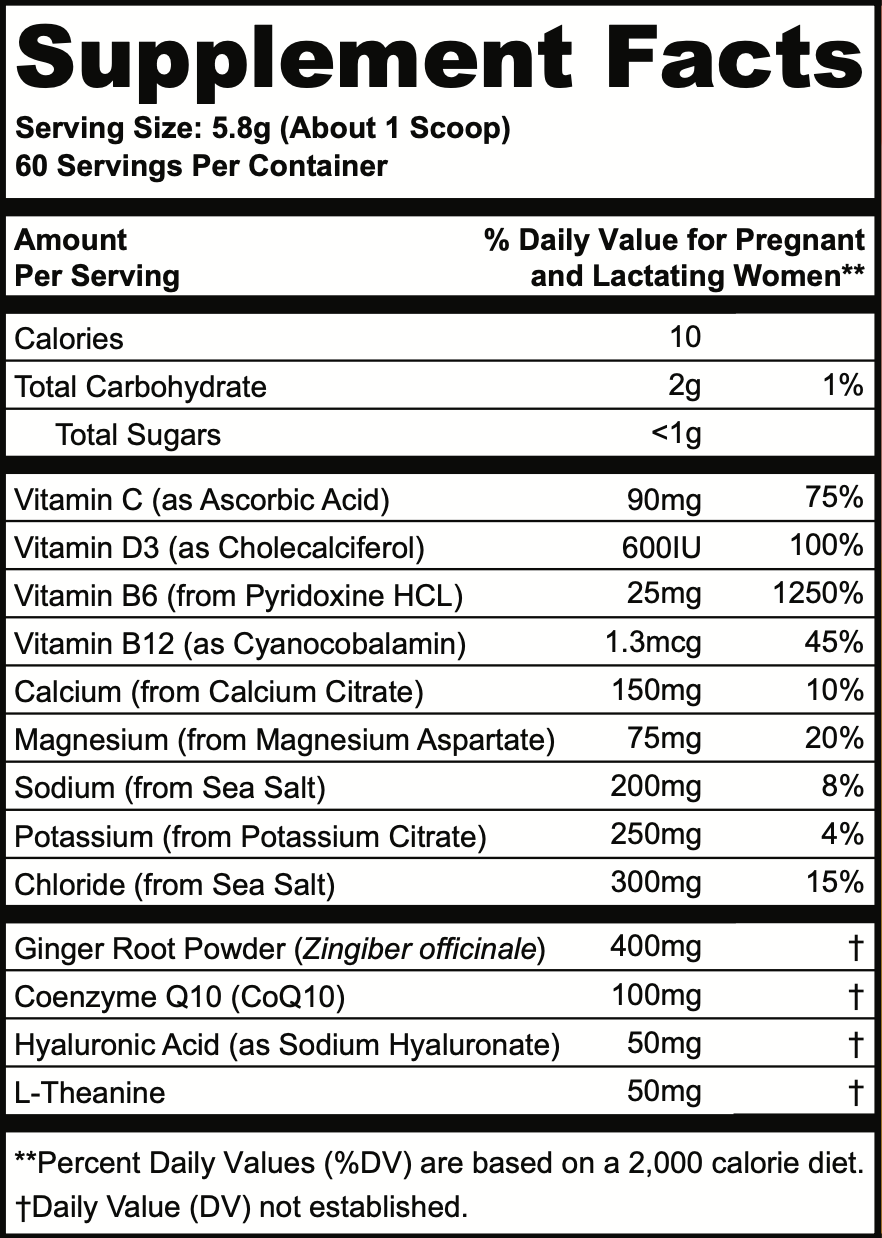 Supplement Facts

Serving Size: 5.8g (About 1 Scoop)
60 Servings Per Container

| Amount Per Serving | | % Daily Value for Pregnant and Lactating Women** |
|---|---|---|
| Calories | 10 | |
| Total Carbohydrate | 2g | 1% |
| Total Sugars | <1g | |
| Vitamin C (as Ascorbic Acid) | 90mg | 75% |
| Vitamin D3 (as Cholecalciferol) | 600IU | 100% |
| Vitamin B6 (from Pyridoxine HCL) | 25mg | 1250% |
| Vitamin B12 (as Cyanocobalamin) | 1.3mcg | 45% |
| Calcium (from Calcium Citrate) | 150mg | 10% |
| Magnesium (from Magnesium Aspartate) | 75mg | 20% |
| Sodium (from Sea Salt) | 200mg | 8% |
| Potassium (from Potassium Citrate) | 250mg | 4% |
| Chloride (from Sea Salt) | 300mg | 15% |
| Ginger Root Powder (Zingiber officinale) | 400mg | † |
| Coenzyme Q10 (CoQ10) | 100mg | † |
| Hyaluronic Acid (as Sodium Hyaluronate) | 50mg | † |
| L-Theanine | 50mg | † |

**Percent Daily Values (%DV) are based on a 2,000 calorie diet.
†Daily Value (DV) not established.